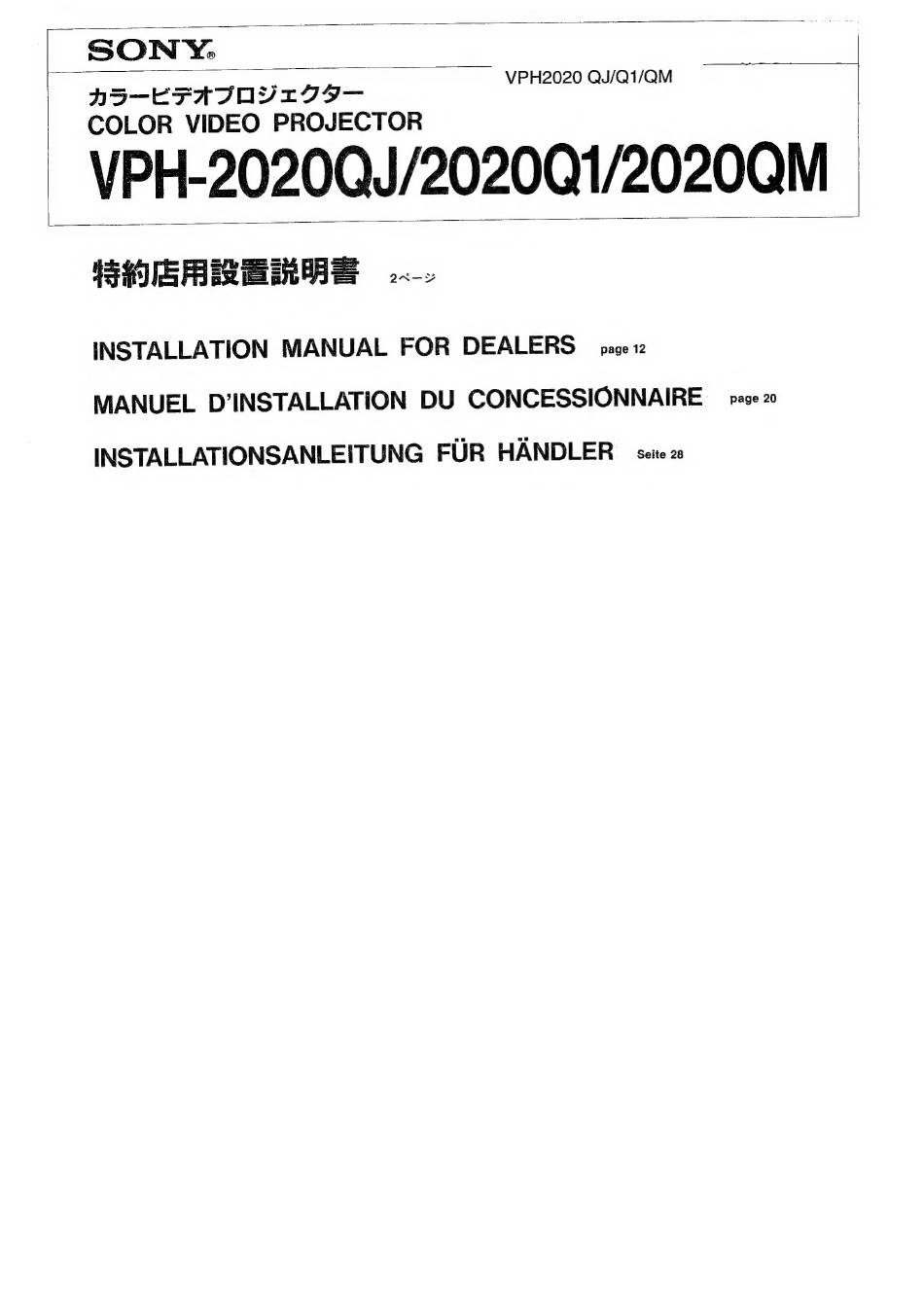 SONY®

VPH2020 QJ/Q1/QM

カラービデオプロジェクター
COLOR VIDEO PROJECTOR
VPH-2020QJ/2020Q1/2020QM

特約店用設置説明書 2ページ

INSTALLATION MANUAL FOR DEALERS page 12

MANUEL D'INSTALLATION DU CONCESSIONNAIRE page 20

INSTALLATIONSANLEITUNG FÜR HÄNDLER Seite 28